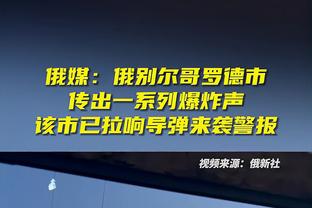 俄媒：俄别尔哥罗德市
传出一系列爆炸声
该市已拉响导弹来袭警报

视频来源：俄新社